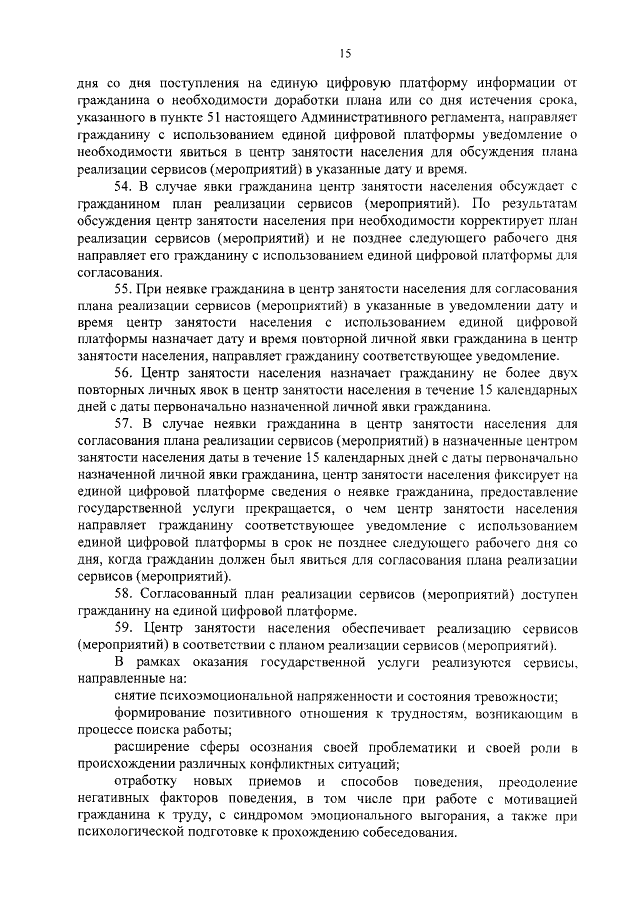 15

дня со дня поступления на единую цифровую платформу информации от гражданина о необходимости доработки плана или со дня истечения срока, указанного в пункте 51 настоящего Административного регламента, направляет гражданину с использованием единой цифровой платформы уведомление о необходимости явиться в центр занятости населения для обсуждения плана реализации сервисов (мероприятий) в указанные дату и время.

54. В случае явки гражданина центр занятости населения обсуждает с гражданином план реализации сервисов (мероприятий). По результатам обсуждения центр занятости населения при необходимости корректирует план реализации сервисов (мероприятий) и не позднее следующего рабочего дня направляет его гражданину с использованием единой цифровой платформы для согласования.

55. При неявке гражданина в центр занятости населения для согласования плана реализации сервисов (мероприятий) в указанные в уведомлении дату и время центр занятости населения с использованием единой цифровой платформы назначает дату и время повторной личной явки гражданина в центр занятости населения, направляет гражданину соответствующее уведомление.

56. Центр занятости населения назначает гражданину не более двух повторных личных явок в центр занятости населения в течение 15 календарных дней с даты первоначально назначенной личной явки гражданина.

57. В случае неявки гражданина в центр занятости населения для согласования плана реализации сервисов (мероприятий) в назначенные центром занятости населения даты в течение 15 календарных дней с даты первоначально назначенной личной явки гражданина, центр занятости населения фиксирует на единой цифровой платформе сведения о неявке гражданина, предоставление государственной услуги прекращается, о чем центр занятости населения направляет гражданину соответствующее уведомление с использованием единой цифровой платформы в срок не позднее следующего рабочего дня со дня, когда гражданин должен был явиться для согласования плана реализации сервисов (мероприятий).

58. Согласованный план реализации сервисов (мероприятий) доступен гражданину на единой цифровой платформе.

59. Центр занятости населения обеспечивает реализацию сервисов (мероприятий) в соответствии с планом реализации сервисов (мероприятий).

В рамках оказания государственной услуги реализуются сервисы, направленные на:

снятие психоэмоциональной напряженности и состояния тревожности;

формирование позитивного отношения к трудностям, возникающим в процессе поиска работы;

расширение сферы осознания своей проблематики и своей роли в происхождении различных конфликтных ситуаций;

отработку новых приемов и способов поведения, преодоление негативных факторов поведения, в том числе при работе с мотивацией гражданина к труду, с синдромом эмоционального выгорания, а также при психологической подготовке к прохождению собеседования.